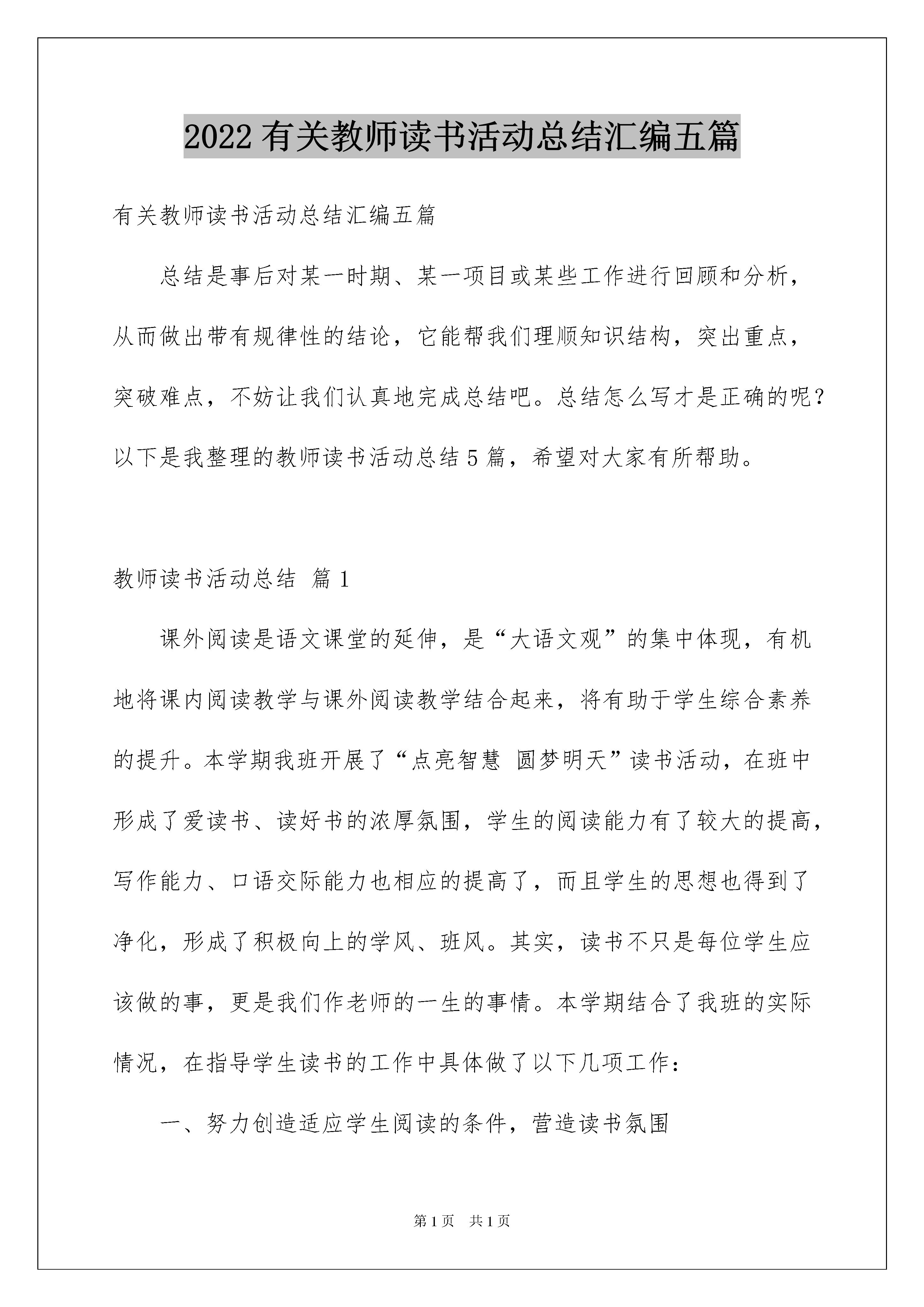 2022有关教师读书活动总结汇编五篇

有关教师读书活动总结汇编五篇

总结是事后对某一时期、某一项目或某些工作进行回顾和分析，从而做出带有规律性的结论，它能帮我们理顺知识结构，突出重点，突破难点，不妨让我们认真地完成总结吧。总结怎么写才是正确的呢？以下是我整理的教师读书活动总结5篇，希望对大家有所帮助。

教师读书活动总结 篇1

课外阅读是语文课堂的延伸，是“大语文观”的集中体现，有机地将课内阅读教学与课外阅读教学结合起来，将有助于学生综合素养的提升。本学期我班开展了“点亮智慧 圆梦明天”读书活动，在班中形成了爱读书、读好书的浓厚氛围，学生的阅读能力有了较大的提高，写作能力、口语交际能力也相应的提高了，而且学生的思想也得到了净化，形成了积极向上的学风、班风。其实，读书不只是每位学生应该做的事，更是我们作老师的一生的事情。本学期结合了我班的实际情况，在指导学生读书的工作中具体做了以下几项工作：

一、努力创造适应学生阅读的条件，营造读书氛围

第1页 共1页